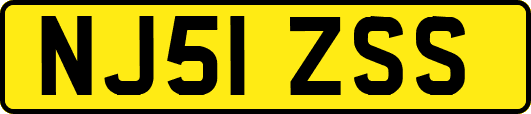 NJ51 ZSS